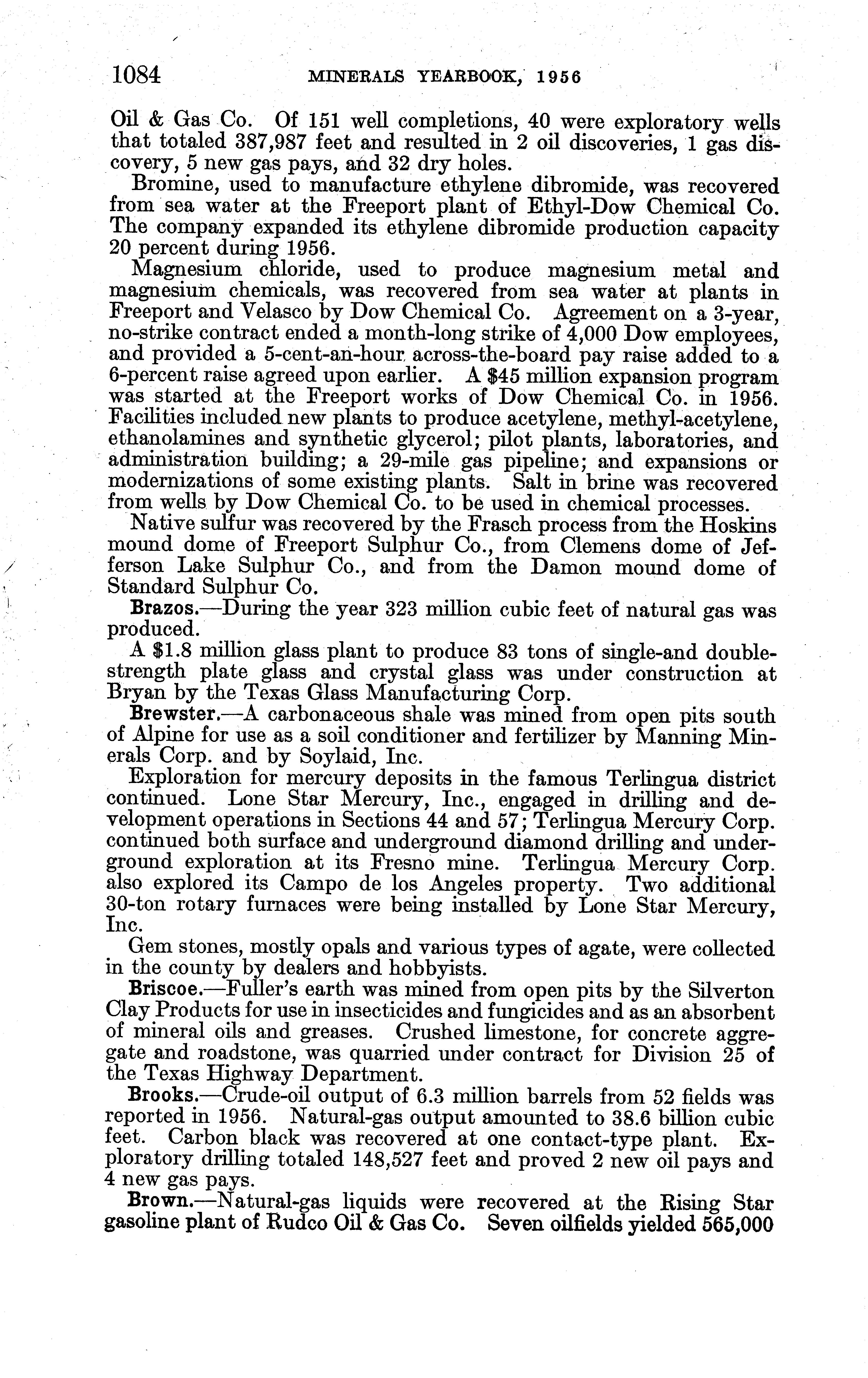 1084 MINERALS YEARBOOK, 1956

Oil & Gas Co. Of 151 well completions, 40 were exploratory wells that totaled 387,987 feet and resulted in 2 oil discoveries, 1 gas discovery, 5 new gas pays, and 32 dry holes.

Bromine, used to manufacture ethylene dibromide, was recovered from sea water at the Freeport plant of Ethyl-Dow Chemical Co. The company expanded its ethylene dibromide production capacity 20 percent during 1956.

Magnesium chloride, used to produce magnesium metal and magnesium chemicals, was recovered from sea water at plants in Freeport and Velasco by Dow Chemical Co. Agreement on a 3-year, no-strike contract ended a month-long strike of 4,000 Dow employees, and provided a 5-cent-an-hour across-the-board pay raise added to a 6-percent raise agreed upon earlier. A $45 million expansion program was started at the Freeport works of Dow Chemical Co. in 1956. Facilities included new plants to produce acetylene, methyl-acetylene, ethanolamines and synthetic glycerol; pilot plants, laboratories, and administration building; a 29-mile gas pipeline; and expansions or modernizations of some existing plants. Salt in brine was recovered from wells by Dow Chemical Co. to be used in chemical processes.

Native sulfur was recovered by the Frasch process from the Hoskins mound dome of Freeport Sulphur Co., from Clemens dome of Jefferson Lake Sulphur Co., and from the Damon mound dome of Standard Sulphur Co.

Brazos.—During the year 323 million cubic feet of natural gas was produced.

A $1.8 million glass plant to produce 83 tons of single-and double-strength plate glass and crystal glass was under construction at Bryan by the Texas Glass Manufacturing Corp.

Brewster.—A carbonaceous shale was mined from open pits south of Alpine for use as a soil conditioner and fertilizer by Manning Minerals Corp. and by Soylaid, Inc.

Exploration for mercury deposits in the famous Terlingua district continued. Lone Star Mercury, Inc., engaged in drilling and development operations in Sections 44 and 57; Terlingua Mercury Corp. continued both surface and underground diamond drilling and underground exploration at its Fresno mine. Terlingua Mercury Corp. also explored its Campo de los Angeles property. Two additional 30-ton rotary furnaces were being installed by Lone Star Mercury, Inc.

Gem stones, mostly opals and various types of agate, were collected in the county by dealers and hobbyists.

Briscoe.—Fuller's earth was mined from open pits by the Silverton Clay Products for use in insecticides and fungicides and as an absorbent of mineral oils and greases. Crushed limestone, for concrete aggregate and roadstone, was quarried under contract for Division 25 of the Texas Highway Department.

Brooks.—Crude-oil output of 6.3 million barrels from 52 fields was reported in 1956. Natural-gas output amounted to 38.6 billion cubic feet. Carbon black was recovered at one contact-type plant. Exploratory drilling totaled 148,527 feet and proved 2 new oil pays and 4 new gas pays.

Brown.—Natural-gas liquids were recovered at the Rising Star gasoline plant of Rudco Oil & Gas Co. Seven oilfields yielded 565,000